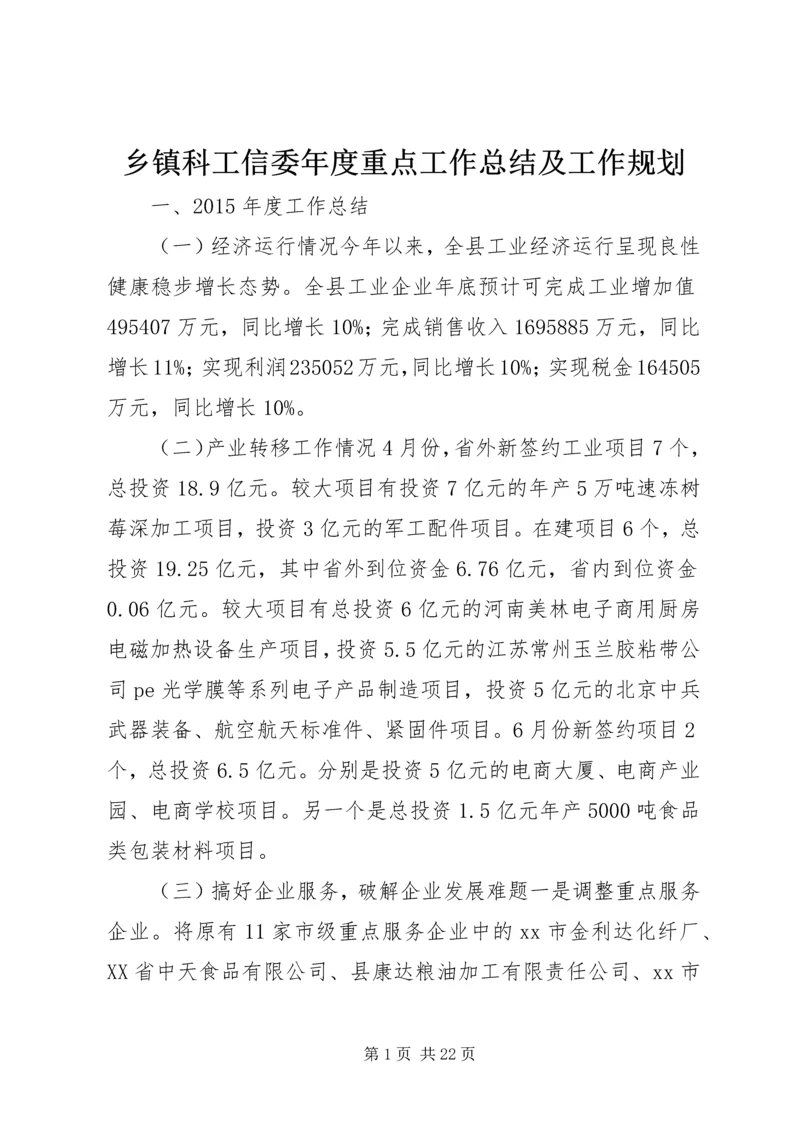 乡镇科工信委年度重点工作总结及工作规划

一、2015 年度工作总结

（一）经济运行情况今年以来，全县工业经济运行呈现良性健康稳步增长态势。全县工业企业年底预计可完成工业增加值 495407 万元，同比增长 10%；完成销售收入 1695885 万元，同比增长 11%；实现利润 235052 万元，同比增长 10%；实现税金 164505 万元，同比增长 10%。

（二）产业转移工作情况 4 月份，省外新签约工业项目 7 个，总投资 18.9 亿元。较大项目有投资 7 亿元的年产 5 万吨速冻树莓深加工项目，投资 3 亿元的军工配件项目。在建项目 6 个，总投资 19.25 亿元，其中省外到位资金 6.76 亿元，省内到位资金 0.06 亿元。较大项目有总投资 6 亿元的河南美林电子商用厨房电磁加热设备生产项目，投资 5.5 亿元的江苏常州玉兰胶粘带公司 pe 光学膜等系列电子产品制造项目，投资 5 亿元的北京中兵武器装备、航空航天标准件、紧固件项目。6 月份新签约项目 2 个，总投资 6.5 亿元。分别是投资 5 亿元的电商大厦、电商产业园、电商学校项目。另一个是总投资 1.5 亿元年产 5000 吨食品类包装材料项目。

（三）搞好企业服务，破解企业发展难题一是调整重点服务企业。将原有 11 家市级重点服务企业中的 xx 市金利达化纤厂、XX 省中天食品有限公司、县康达粮油加工有限责任公司、xx 市

第 1 页 共 22 页